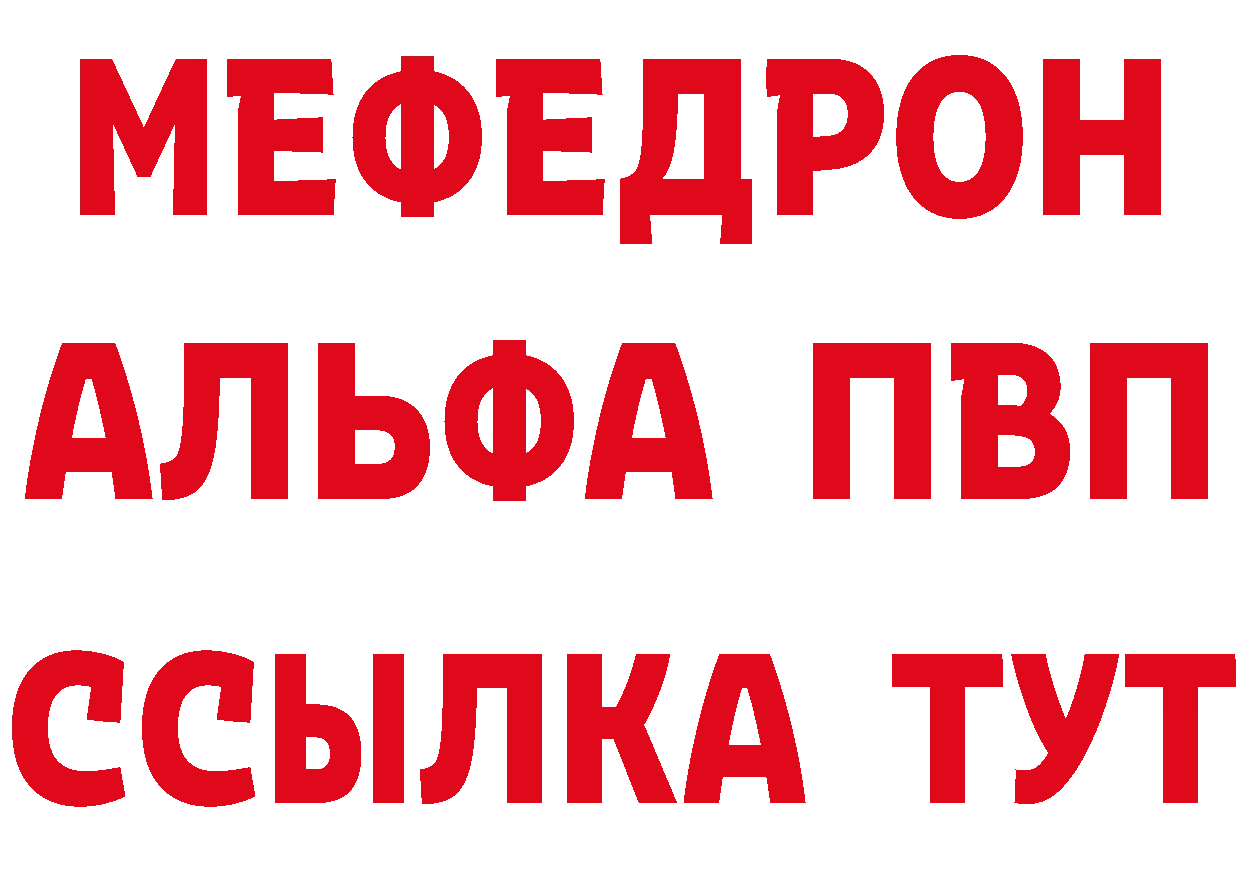 МЕФЕДРОН
АЛЬФА ПВП
ССЫЛКА ТУТ